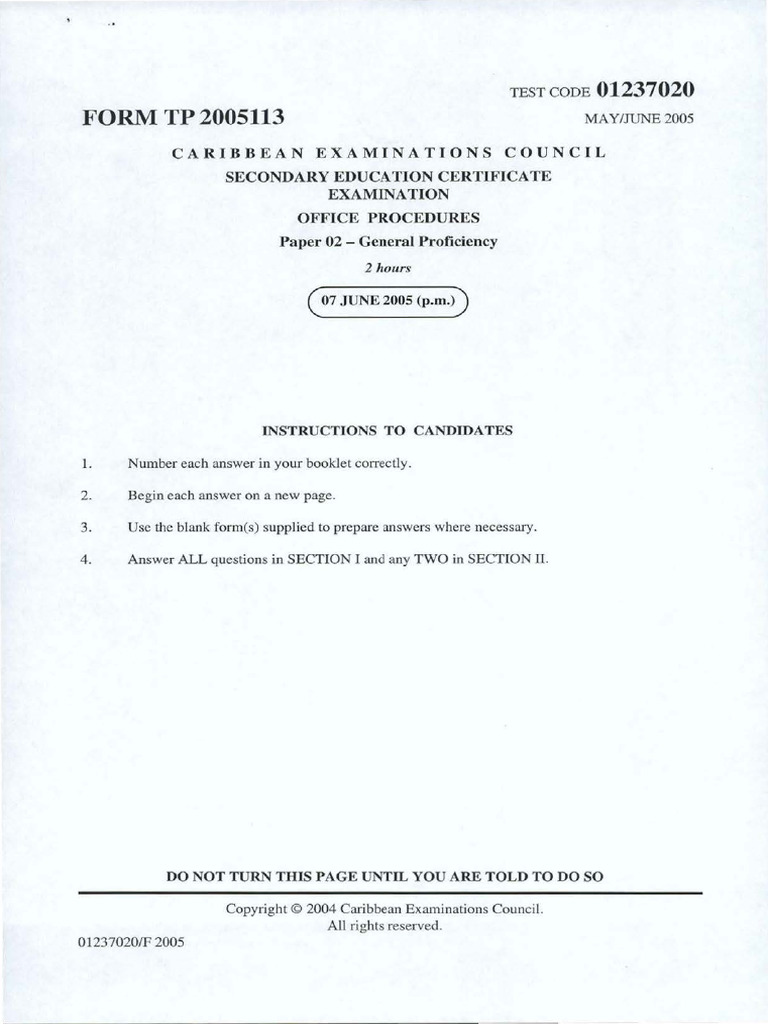 TEST CODE 01237020

FORM TP 2005113

MAY/JUNE 2005

CARIBBEAN EXAMINATIONS COUNCIL

SECONDARY EDUCATION CERTIFICATE EXAMINATION

OFFICE PROCEDURES

Paper 02 – General Proficiency

2 hours

07 JUNE 2005 (p.m.)

INSTRUCTIONS TO CANDIDATES

1. Number each answer in your booklet correctly.

2. Begin each answer on a new page.

3. Use the blank form(s) supplied to prepare answers where necessary.

4. Answer ALL questions in SECTION I and any TWO in SECTION II.

DO NOT TURN THIS PAGE UNTIL YOU ARE TOLD TO DO SO

Copyright © 2004 Caribbean Examinations Council.
All rights reserved.

01237020/F 2005